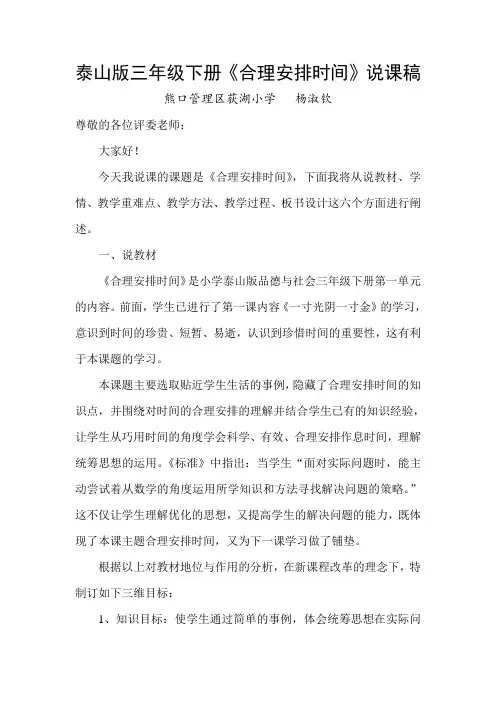 泰山版三年级下册《合理安排时间》说课稿

熊口管理区荻湖小学　杨淑钦

尊敬的各位评委老师：

大家好！

今天我说课的课题是《合理安排时间》，下面我将从说教材、学情、教学重难点、教学方法、教学过程、板书设计这六个方面进行阐述。

一、说教材

《合理安排时间》是小学泰山版品德与社会三年级下册第一单元的内容。前面，学生已进行了第一课内容《一寸光阴一寸金》的学习，意识到时间的珍贵、短暂、易逝，认识到珍惜时间的重要性，这有利于本课题的学习。

本课题主要选取贴近学生生活的事例，隐藏了合理安排时间的知识点，并围绕对时间的合理安排的理解并结合学生已有的知识经验，让学生从巧用时间的角度学会科学、有效、合理安排作息时间，理解统筹思想的运用。《标准》中指出：当学生“面对实际问题时，能主动尝试着从数学的角度运用所学知识和方法寻找解决问题的策略。”这不仅让学生理解优化的思想，又提高学生的解决问题的能力，既体现了本课主题合理安排时间，又为下一课学习做了铺垫。

根据以上对教材地位与作用的分析，在新课程改革的理念下，特制订如下三维目标：

1、知识目标：使学生通过简单的事例，体会统筹思想在实际问